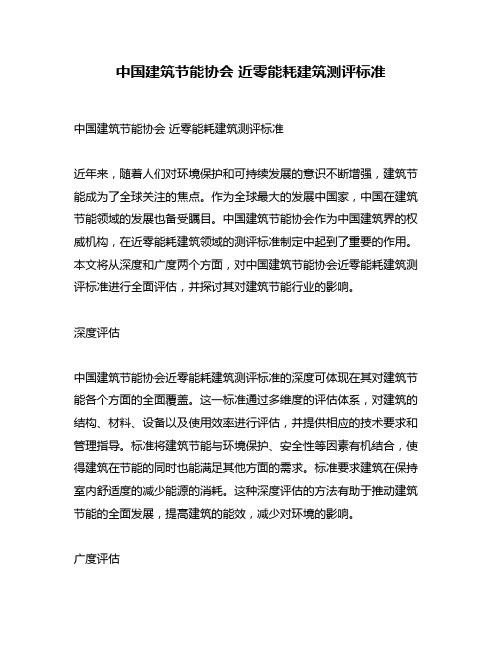 中国建筑节能协会 近零能耗建筑测评标准

中国建筑节能协会 近零能耗建筑测评标准

近年来，随着人们对环境保护和可持续发展的意识不断增强，建筑节能成为了全球关注的焦点。作为全球最大的发展中国家，中国在建筑节能领域的发展也备受瞩目。中国建筑节能协会作为中国建筑界的权威机构，在近零能耗建筑领域的测评标准制定中起到了重要的作用。本文将从深度和广度两个方面，对中国建筑节能协会近零能耗建筑测评标准进行全面评估，并探讨其对建筑节能行业的影响。

深度评估

中国建筑节能协会近零能耗建筑测评标准的深度可体现在其对建筑节能各个方面的全面覆盖。这一标准通过多维度的评估体系，对建筑的结构、材料、设备以及使用效率进行评估，并提供相应的技术要求和管理指导。标准将建筑节能与环境保护、安全性等因素有机结合，使得建筑在节能的同时也能满足其他方面的需求。标准要求建筑在保持室内舒适度的减少能源的消耗。这种深度评估的方法有助于推动建筑节能的全面发展，提高建筑的能效，减少对环境的影响。

广度评估